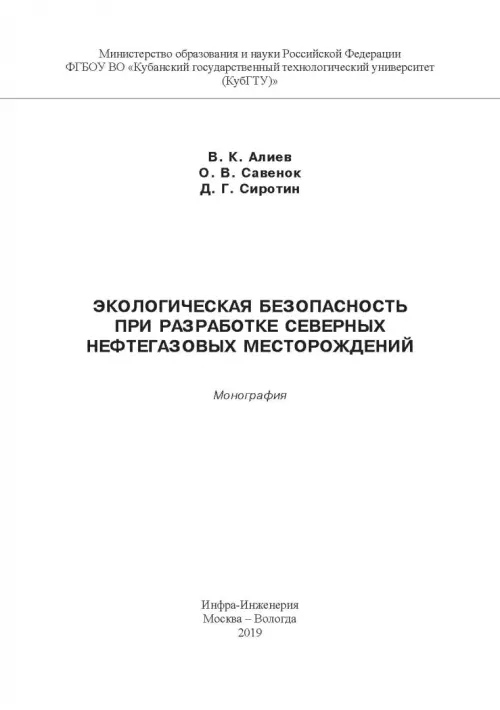 Министерство образования и науки Российской Федерации
ФГБОУ ВО «Кубанский государственный технологический университет (КубГТУ)»

В. К. Алиев
О. В. Савенок
Д. Г. Сиротин

ЭКОЛОГИЧЕСКАЯ БЕЗОПАСНОСТЬ
ПРИ РАЗРАБОТКЕ СЕВЕРНЫХ
НЕФТЕГАЗОВЫХ МЕСТОРОЖДЕНИЙ

Монография

Инфра-Инженерия
Москва – Вологда
2019